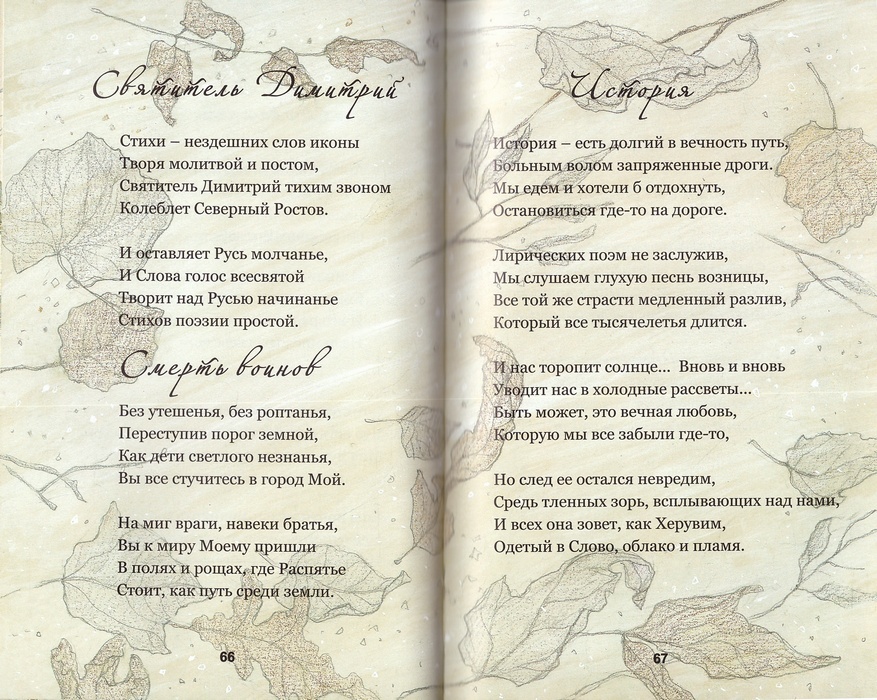 Святитель Димитрий

Стихи – нездешних слов иконы
Творя молитвой и постом,
Святитель Димитрий тихим звоном
Колеблет Северный Ростов.

И оставляет Русь молчанье,
И Слова голос всесвятой
Творит над Русью начинанье
Стихов поэзии простой.

Смерть воинов

Без утешенья, без роптанья,
Переступив порог земной,
Как дети светлого незнанья,
Вы все стучитесь в город Мой.

На миг враги, навеки братья,
Вы к миру Моему пришли
В полях и рощах, где Распятье
Стоит, как путь среди земли.

66

История

История – есть долгий в вечность путь,
Больным волом запряженные дроги.
Мы едем и хотели б отдохнуть,
Остановиться где-то на дороге.

Лирических поэм не заслужив,
Мы слушаем глухую песнь возницы,
Все той же страсти медленный разлив,
Который все тысячелетья длится.

И нас торопит солнце... Вновь и вновь
Уводит нас в холодные рассветы...
Быть может, это вечная любовь,
Которую мы все забыли где-то,

Но след ее остался невредим,
Средь тленных зорь, всплывающих над нами,
И всех она зовет, как Херувим,
Одетый в Слово, облако и пламя.

67